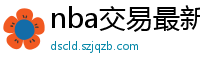 nba交易最新

dscld.szjqzb.com